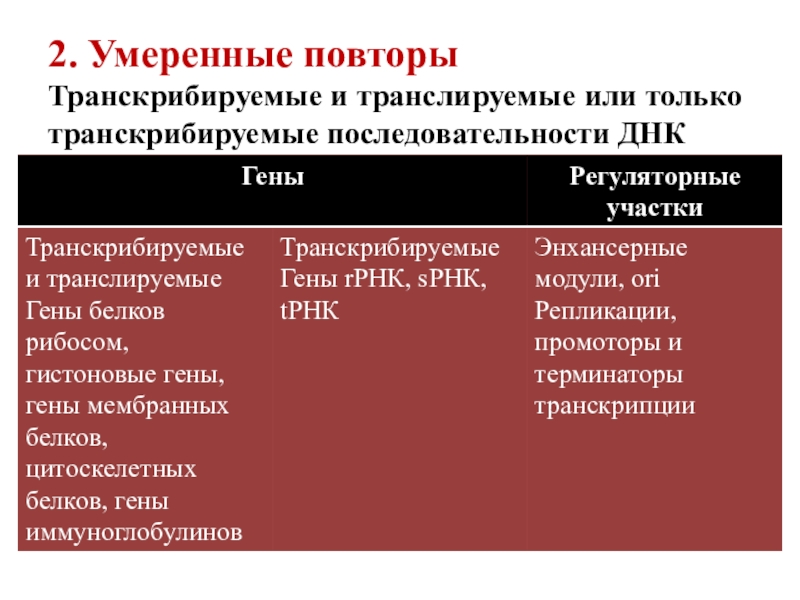 2. Умеренные повторы
Транскрибируемые и транслируемые или только транскрибируемые последовательности ДНК

| Гены | | Регуляторные участки |
|---|---|---|
| Транскрибируемые и транслируемые Гены белков рибосом, гистоновые гены, гены мембранных белков, цитоскелетных белков, гены иммуноглобулинов | Транскрибируемые Гены rРНК, sРНК, tРНК | Энхансерные модули, ori Репликации, промоторы и терминаторы транскрипции |